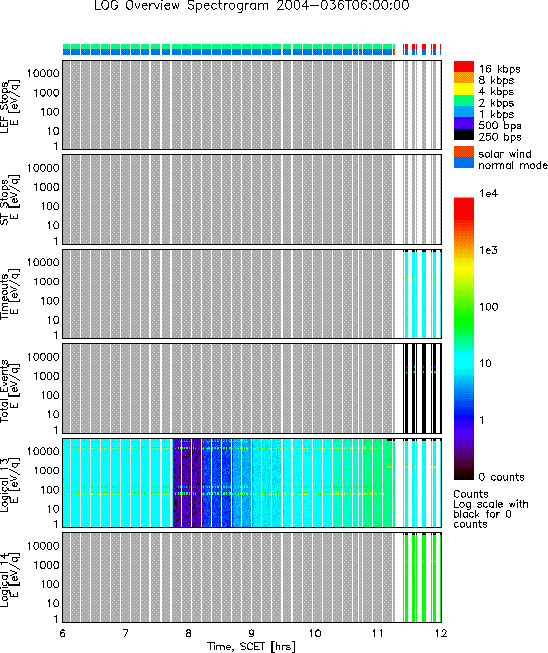 LOG Overview Spectrogram 2004-036T06:00:00

LEF Stops E [eV/q]
10000
1000
100
10
1

ST Stops E [eV/q]
10000
1000
100
10
1

Timeouts E [eV/q]
10000
1000
100
10
1

Total Events E [eV/q]
10000
1000
100
10
1

Logical 13 E [eV/q]
10000
1000
100
10
1

Logical 14 E [eV/q]
10000
1000
100
10
1

6 7 8 9 10 11 12
Time, SCET [hrs]

16 kbps
8 kbps
4 kbps
2 kbps
1 kbps
500 bps
250 bps

solar wind
normal mode

1e4
1e3
100
10
1
0 counts

Counts
Log scale with black for 0 counts